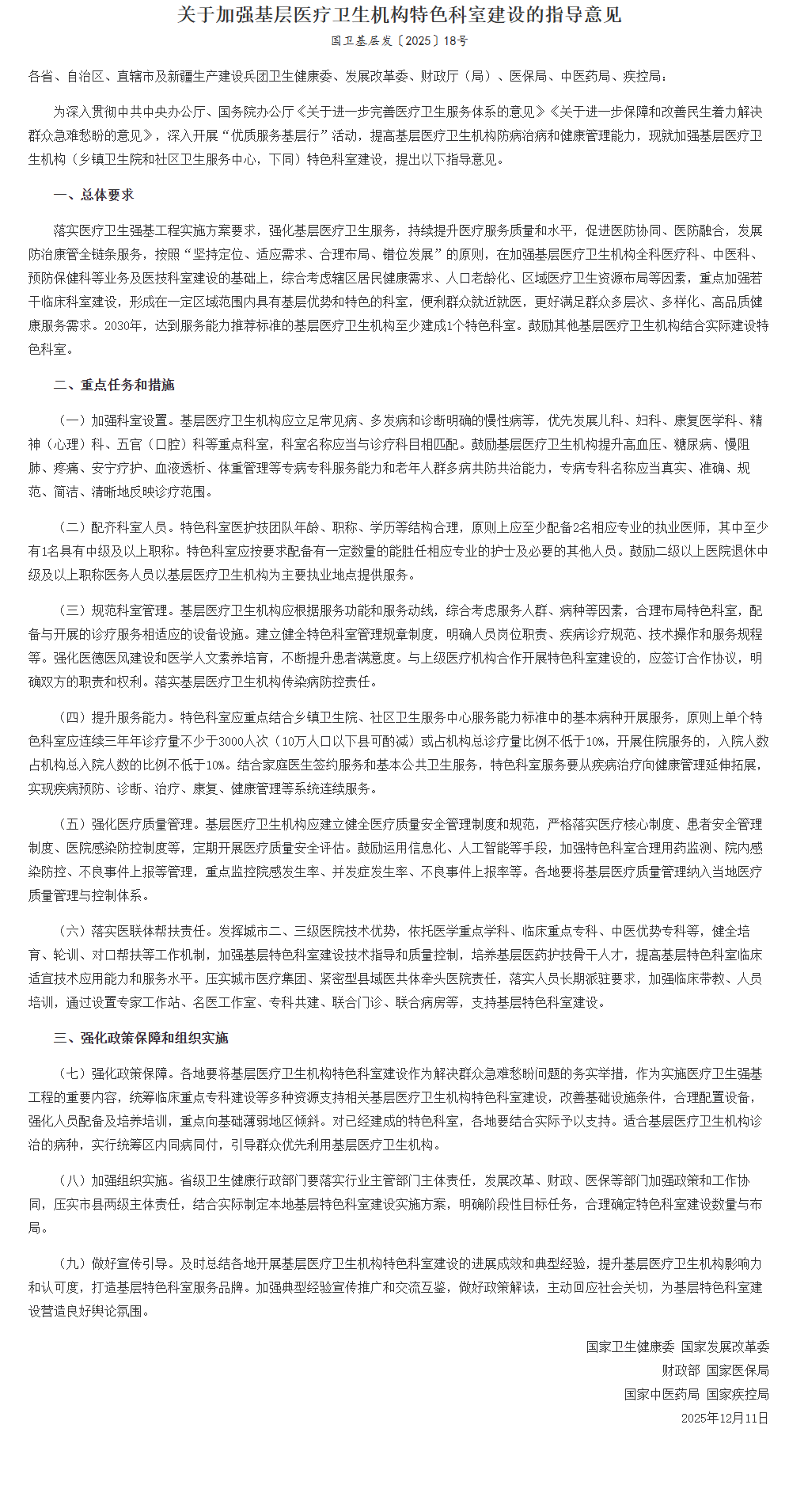 关于加强基层医疗卫生机构特色科室建设的指导意见

国卫基层发〔2025〕18号

各省、自治区、直辖市及新疆生产建设兵团卫生健康委、发展改革委、财政厅（局）、医保局、中医药局、疾控局：

为深入贯彻中共中央办公厅、国务院办公厅《关于进一步完善医疗卫生服务体系的意见》《关于进一步保障和改善民生着力解决群众急难愁盼的意见》，深入开展“优质服务基层行”活动，提高基层医疗卫生机构防病治病和健康管理能力，现就加强基层医疗卫生机构（乡镇卫生院和社区卫生服务中心，下同）特色科室建设，提出以下指导意见。

一、总体要求

落实医疗卫生强基工程实施方案要求，强化基层医疗卫生服务，持续提升医疗服务质量和水平，促进医防协同、医防融合，发展防治康管全链条服务，按照“坚持定位、适应需求、合理布局、错位发展”的原则，在加强基层医疗卫生机构全科医疗科、中医科、预防保健科等业务及医技科室建设的基础上，综合考虑辖区居民健康需求、人口老龄化、区域医疗卫生资源布局等因素，重点加强若干临床科室建设，形成在一定区域范围内具有基层优势和特色的科室，便利群众就近就医，更好满足群众多层次、多样化、高品质健康服务需求。2030年，达到服务能力推荐标准的基层医疗卫生机构至少建成1个特色科室。鼓励其他基层医疗卫生机构结合实际建设特色科室。

二、重点任务和措施

（一）加强科室设置。基层医疗卫生机构应立足常见病、多发病和诊断明确的慢性病等，优先发展儿科、妇科、康复医学科、精神（心理）科、五官（口腔）科等重点科室，科室名称应当与诊疗科目相匹配。鼓励基层医疗卫生机构提升高血压、糖尿病、慢阻肺、疼痛、安宁疗护、血液透析、体重管理等专病专科服务能力和老年人群多病共防共治能力，专病专科名称应当真实、准确、规范、简洁、清晰地反映诊疗范围。

（二）配齐科室人员。特色科室医护技团队年龄、职称、学历等结构合理，原则上应至少配备2名相应专业的执业医师，其中至少有1名具有中级及以上职称。特色科室应按要求配备有一定数量的能胜任相应专业的护士及必要的其他人员。鼓励二级以上医院退休中级及以上职称医务人员以基层医疗卫生机构为主要执业地点提供服务。

（三）规范科室管理。基层医疗卫生机构应根据服务功能和服务动线，综合考虑服务人群、病种等因素，合理布局特色科室，配备与开展的诊疗服务相适应的设备设施。建立健全特色科室管理规章制度，明确人员岗位职责、疾病诊疗规范、技术操作和服务规程等。强化医德医风建设和医学人文素养培育，不断提升患者满意度。与上级医疗机构合作开展特色科室建设的，应签订合作协议，明确双方的职责和权利。落实基层医疗卫生机构传染病防控责任。

（四）提升服务能力。特色科室应重点结合乡镇卫生院、社区卫生服务中心服务能力标准中的基本病种开展服务，原则上单个特色科室应连续三年年诊疗量不少于3000人次（10万人口以下县可酌减）或占机构总诊疗量比例不低于10%，开展住院服务的，入院人数占机构总入院人数的比例不低于10%。结合家庭医生签约服务和基本公共卫生服务，特色科室服务要从疾病治疗向健康管理延伸拓展，实现疾病预防、诊断、治疗、康复、健康管理等系统连续服务。

（五）强化医疗质量管理。基层医疗卫生机构应建立健全医疗质量安全管理制度和规范，严格落实医疗核心制度、患者安全管理制度、医院感染防控制度等，定期开展医疗质量安全评估。鼓励运用信息化、人工智能等手段，加强特色科室合理用药监测、院内感染防控、不良事件上报等管理，重点监控院感发生率、并发症发生率、不良事件上报率等。各地要将基层医疗质量管理纳入当地医疗质量管理与控制体系。

（六）落实医联体帮扶责任。发挥城市二、三级医院技术优势，依托医学重点学科、临床重点专科、中医优势专科等，健全培育、轮训、对口帮扶等工作机制，加强基层特色科室建设技术指导和质量控制，培养基层医药护技骨干人才，提高基层特色科室临床适宜技术应用能力和服务水平。压实城市医疗集团、紧密型县域医共体牵头医院责任，落实人员长期派驻要求，加强临床带教、人员培训，通过设置专家工作站、名医工作室、专科共建、联合门诊、联合病房等，支持基层特色科室建设。

三、强化政策保障和组织实施

（七）强化政策保障。各地要将基层医疗卫生机构特色科室建设作为解决群众急难愁盼问题的务实举措，作为实施医疗卫生强基工程的重要内容，统筹临床重点专科建设等多种资源支持相关基层医疗卫生机构特色科室建设，改善基础设施条件，合理配置设备，强化人员配备及培养培训，重点向基础薄弱地区倾斜。对已经建成的特色科室，各地要结合实际予以支持。适合基层医疗卫生机构诊治的病种，实行统筹区内同病同付，引导群众优先利用基层医疗卫生机构。

（八）加强组织实施。省级卫生健康行政部门要落实行业主管部门主体责任，发展改革、财政、医保等部门加强政策和工作协同，压实市县两级主体责任，结合实际制定本地基层特色科室建设实施方案，明确阶段性目标任务，合理确定特色科室建设数量与布局。

（九）做好宣传引导。及时总结各地开展基层医疗卫生机构特色科室建设的进展成效和典型经验，提升基层医疗卫生机构影响力和认可度，打造基层特色科室服务品牌。加强典型经验宣传推广和交流互鉴，做好政策解读，主动回应社会关切，为基层特色科室建设营造良好舆论氛围。

国家卫生健康委 国家发展改革委
财政部 国家医保局
国家中医药局 国家疾控局
2025年12月11日